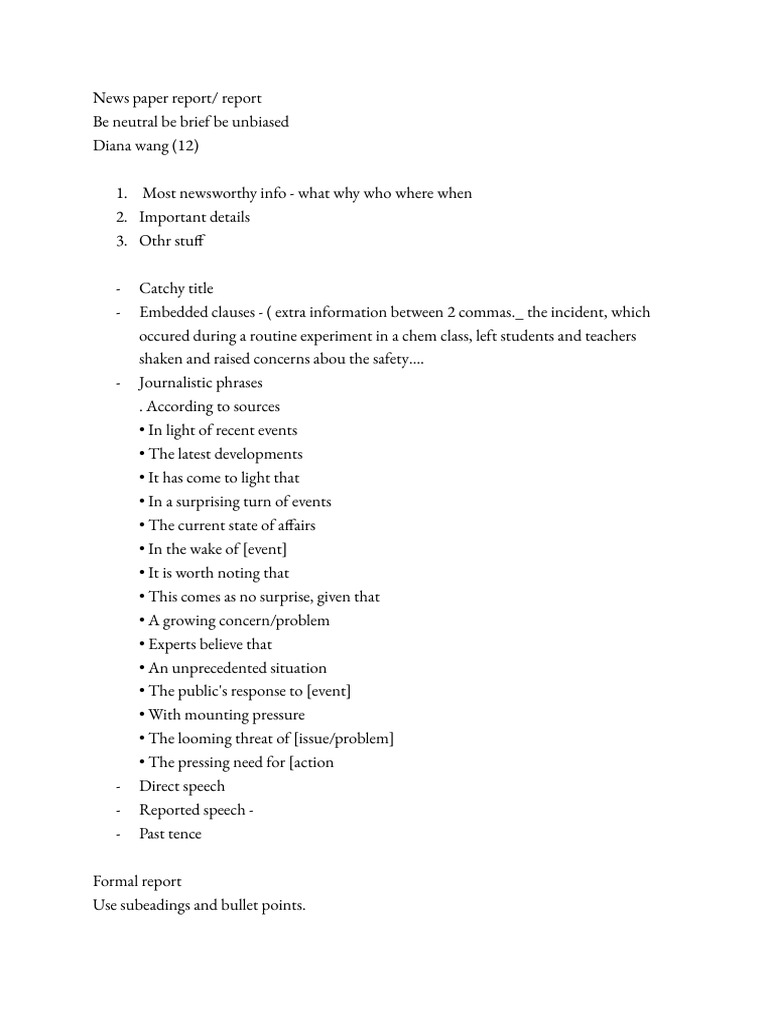 News paper report/ report
Be neutral be brief be unbiased
Diana wang (12)

1. Most newsworthy info - what why who where when
2. Important details
3. Othr stuff

- Catchy title
- Embedded clauses - ( extra information between 2 commas._ the incident, which occured during a routine experiment in a chem class, left students and teachers shaken and raised concerns abou the safety....
- Journalistic phrases
. According to sources
• In light of recent events
• The latest developments
• It has come to light that
• In a surprising turn of events
• The current state of affairs
• In the wake of [event]
• It is worth noting that
• This comes as no surprise, given that
• A growing concern/problem
• Experts believe that
• An unprecedented situation
• The public's response to [event]
• With mounting pressure
• The looming threat of [issue/problem]
• The pressing need for [action
- Direct speech
- Reported speech -
- Past tence

Formal report
Use subeadings and bullet points.